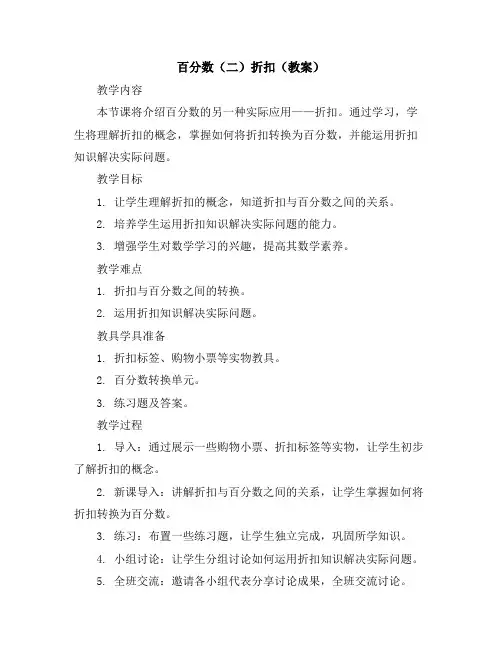 百分数（二）折扣（教案）

教学内容

本节课将介绍百分数的另一种实际应用——折扣。通过学习，学生将理解折扣的概念，掌握如何将折扣转换为百分数，并能运用折扣知识解决实际问题。

教学目标

1. 让学生理解折扣的概念，知道折扣与百分数之间的关系。

2. 培养学生运用折扣知识解决实际问题的能力。

3. 增强学生对数学学习的兴趣，提高其数学素养。

教学难点

1. 折扣与百分数之间的转换。

2. 运用折扣知识解决实际问题。

教具学具准备

1. 折扣标签、购物小票等实物教具。

2. 百分数转换单元。

3. 练习题及答案。

教学过程

1. 导入：通过展示一些购物小票、折扣标签等实物，让学生初步了解折扣的概念。

2. 新课导入：讲解折扣与百分数之间的关系，让学生掌握如何将折扣转换为百分数。

3. 练习：布置一些练习题，让学生独立完成，巩固所学知识。

4. 小组讨论：让学生分组讨论如何运用折扣知识解决实际问题。

5. 全班交流：邀请各小组代表分享讨论成果，全班交流讨论。